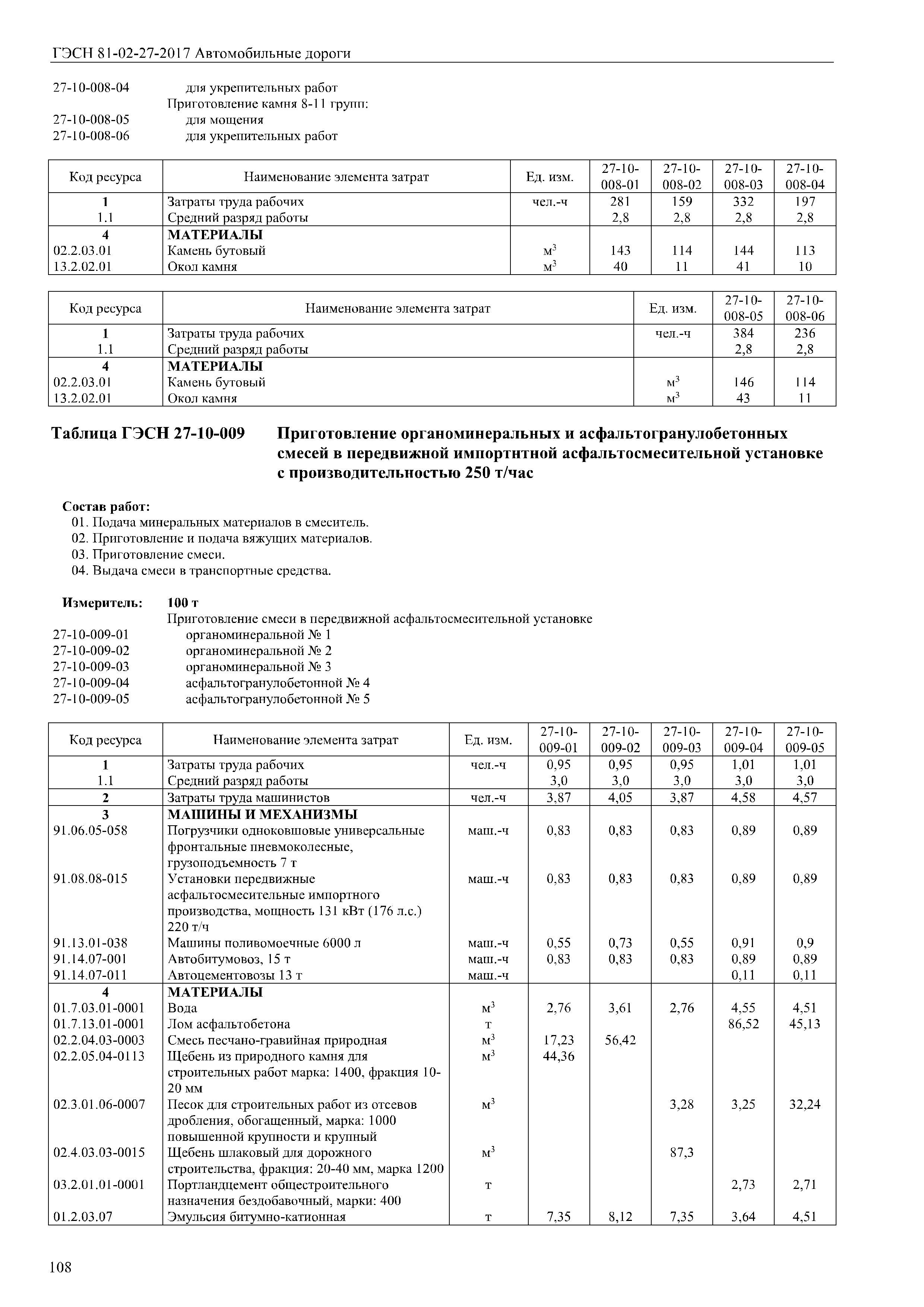 ГЭСН 81-02-27-2017 Автомобильные дороги

27-10-008-04 для укрепительных работ
Приготовление камня 8-11 групп:
27-10-008-05 для мощения
27-10-008-06 для укрепительных работ

| Код ресурса | Наименование элемента затрат | Ед. изм. | 27-10-008-01 | 27-10-008-02 | 27-10-008-03 | 27-10-008-04 |
|---|---|---|---|---|---|---|
| 1 | Затраты труда рабочих | чел.-ч | 281 | 159 | 332 | 197 |
| 1.1 | Средний разряд работы | | 2,8 | 2,8 | 2,8 | 2,8 |
| 4 | МАТЕРИАЛЫ | | | | | |
| 02.2.03.01 | Камень бутовый | $м^3$ | 143 | 114 | 144 | 113 |
| 13.2.02.01 | Окол камня | $м^3$ | 40 | 11 | 41 | 10 |

| Код ресурса | Наименование элемента затрат | Ед. изм. | 27-10-008-05 | 27-10-008-06 |
|---|---|---|---|---|
| 1 | Затраты труда рабочих | чел.-ч | 384 | 236 |
| 1.1 | Средний разряд работы | | 2,8 | 2,8 |
| 4 | МАТЕРИАЛЫ | | | |
| 02.2.03.01 | Камень бутовый | $м^3$ | 146 | 114 |
| 13.2.02.01 | Окол камня | $м^3$ | 43 | 11 |

Таблица ГЭСН 27-10-009 Приготовление органоминеральных и асфальтогранулобетонных смесей в передвижной импортнтной асфальтосмесительной установке с производительностью 250 т/час

Состав работ:
01. Подача минеральных материалов в смеситель.
02. Приготовление и подача вяжущих материалов.
03. Приготовление смеси.
04. Выдача смеси в транспортные средства.

Измеритель: 100 т
Приготовление смеси в передвижной асфальтосмесительной установке
27-10-009-01 органоминеральной № 1
27-10-009-02 органоминеральной № 2
27-10-009-03 органоминеральной № 3
27-10-009-04 асфальтогранулобетонной № 4
27-10-009-05 асфальтогранулобетонной № 5

| Код ресурса | Наименование элемента затрат | Ед. изм. | 27-10-009-01 | 27-10-009-02 | 27-10-009-03 | 27-10-009-04 | 27-10-009-05 |
|---|---|---|---|---|---|---|---|
| 1 | Затраты труда рабочих | чел.-ч | 0,95 | 0,95 | 0,95 | 1,01 | 1,01 |
| 1.1 | Средний разряд работы | | 3,0 | 3,0 | 3,0 | 3,0 | 3,0 |
| 2 | Затраты труда машинистов | чел.-ч | 3,87 | 4,05 | 3,87 | 4,58 | 4,57 |
| 3 | МАШИНЫ И МЕХАНИЗМЫ | | | | | | |
| 91.06.05-058 | Погрузчики одноковшовые универсальные фронтальные пневмоколесные, грузоподъемность 7 т | маш.-ч | 0,83 | 0,83 | 0,83 | 0,89 | 0,89 |
| 91.08.08-015 | Установки передвижные асфальтосмесительные импортного производства, мощность 131 кВт (176 л.с.) 220 т/ч | маш.-ч | 0,83 | 0,83 | 0,83 | 0,89 | 0,89 |
| 91.13.01-038 | Машины поливомоечные 6000 л | маш.-ч | 0,55 | 0,73 | 0,55 | 0,91 | 0,9 |
| 91.14.07-001 | Автобитумовоз, 15 т | маш.-ч | 0,83 | 0,83 | 0,83 | 0,89 | 0,89 |
| 91.14.07-011 | Автоцементовозы 13 т | маш.-ч | | | | 0,11 | 0,11 |
| 4 | МАТЕРИАЛЫ | | | | | | |
| 01.7.03.01-0001 | Вода | $м^3$ | 2,76 | 3,61 | 2,76 | 4,55 | 4,51 |
| 01.7.13.01-0001 | Лом асфальтобетона | т | | | | 86,52 | 45,13 |
| 02.2.04.03-0003 | Смесь песчано-гравийная природная | $м^3$ | 17,23 | 56,42 | | | |
| 02.2.05.04-0113 | Щебень из природного камня для строительных работ марка: 1400, фракция 10-20 мм | $м^3$ | 44,36 | | | | |
| 02.3.01.06-0007 | Песок для строительных работ из отсевов дробления, обогащенный, марка: 1000 повышенной крупности и крупный | $м^3$ | | | 3,28 | 3,25 | 32,24 |
| 02.4.03.03-0015 | Щебень шлаковый для дорожного строительства, фракция: 20-40 мм, марка 1200 | $м^3$ | | | 87,3 | | |
| 03.2.01.01-0001 | Портландцемент общестроительного назначения бездобавочный, марки: 400 | т | | | | 2,73 | 2,71 |
| 01.2.03.07 | Эмульсия битумно-катионная | т | 7,35 | 8,12 | 7,35 | 3,64 | 4,51 |

108